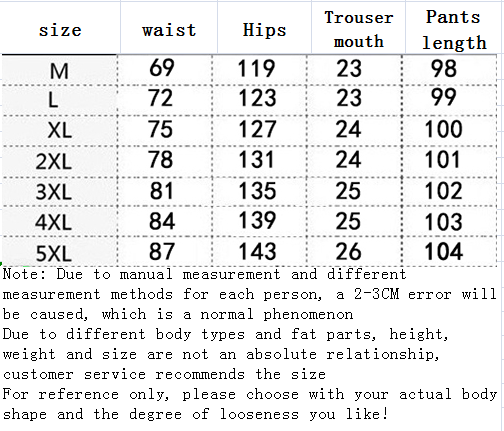 | size | waist | Hips | Trouser mouth | Pants length |
|---|---|---|---|---|
| M | 69 | 119 | 23 | 98 |
| L | 72 | 123 | 23 | 99 |
| XL | 75 | 127 | 24 | 100 |
| 2XL | 78 | 131 | 24 | 101 |
| 3XL | 81 | 135 | 25 | 102 |
| 4XL | 84 | 139 | 25 | 103 |
| 5XL | 87 | 143 | 26 | 104 |

Note: Due to manual measurement and different measurement methods for each person, a 2-3CM error will be caused, which is a normal phenomenon
Due to different body types and fat parts, height, weight and size are not an absolute relationship, customer service recommends the size
For reference only, please choose with your actual body shape and the degree of looseness you like!